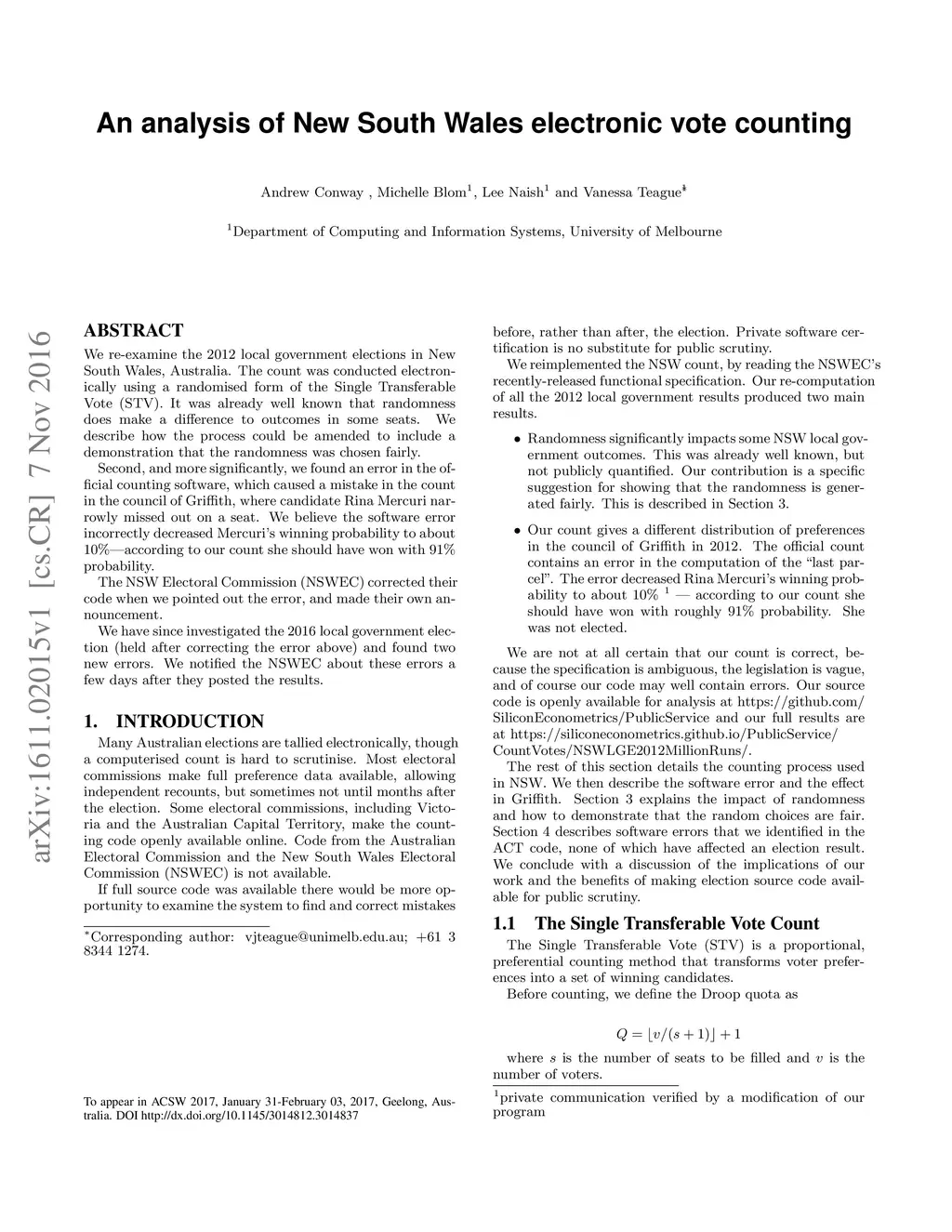 arXiv:1611.02015v1 [cs.CR] 7 Nov 2016

An analysis of New South Wales electronic vote counting

Andrew Conway , Michelle Blom$^1$, Lee Naish$^1$ and Vanessa Teague$^{1*}$

$^1$Department of Computing and Information Systems, University of Melbourne

ABSTRACT

We re-examine the 2012 local government elections in New South Wales, Australia. The count was conducted electronically using a randomised form of the Single Transferable Vote (STV). It was already well known that randomness does make a difference to outcomes in some seats. We describe how the process could be amended to include a demonstration that the randomness was chosen fairly.

Second, and more significantly, we found an error in the official counting software, which caused a mistake in the count in the council of Griffith, where candidate Rina Mercuri narrowly missed out on a seat. We believe the software error incorrectly decreased Mercuri's winning probability to about 10%—according to our count she should have won with 91% probability.

The NSW Electoral Commission (NSWEC) corrected their code when we pointed out the error, and made their own announcement.

We have since investigated the 2016 local government election (held after correcting the error above) and found two new errors. We notified the NSWEC about these errors a few days after they posted the results.

1. INTRODUCTION

Many Australian elections are tallied electronically, though a computerised count is hard to scrutinise. Most electoral commissions make full preference data available, allowing independent recounts, but sometimes not until months after the election. Some electoral commissions, including Victoria and the Australian Capital Territory, make the counting code openly available online. Code from the Australian Electoral Commission and the New South Wales Electoral Commission (NSWEC) is not available.

If full source code was available there would be more opportunity to examine the system to find and correct mistakes

$^*$Corresponding author: vjteague@unimelb.edu.au; +61 3 8344 1274.

To appear in ACSW 2017, January 31-February 03, 2017, Geelong, Australia. DOI http://dx.doi.org/10.1145/3014812.3014837

before, rather than after, the election. Private software certification is no substitute for public scrutiny.

We reimplemented the NSW count, by reading the NSWEC's recently-released functional specification. Our re-computation of all the 2012 local government results produced two main results.

• Randomness significantly impacts some NSW local government outcomes. This was already well known, but not publicly quantified. Our contribution is a specific suggestion for showing that the randomness is generated fairly. This is described in Section 3.

• Our count gives a different distribution of preferences in the council of Griffith in 2012. The official count contains an error in the computation of the "last parcel". The error decreased Rina Mercuri's winning probability to about 10% $^1$ — according to our count she should have won with roughly 91% probability. She was not elected.

We are not at all certain that our count is correct, because the specification is ambiguous, the legislation is vague, and of course our code may well contain errors. Our source code is openly available for analysis at https://github.com/SiliconEconometrics/PublicService and our full results are at https://siliconeconometrics.github.io/PublicService/CountVotes/NSWLGE2012MillionRuns/.

The rest of this section details the counting process used in NSW. We then describe the software error and the effect in Griffith. Section 3 explains the impact of randomness and how to demonstrate that the random choices are fair. Section 4 describes software errors that we identified in the ACT code, none of which have affected an election result. We conclude with a discussion of the implications of our work and the benefits of making election source code available for public scrutiny.

1.1 The Single Transferable Vote Count

The Single Transferable Vote (STV) is a proportional, preferential counting method that transforms voter preferences into a set of winning candidates.

Before counting, we define the Droop quota as

$Q = \lfloor v/(s+1) \rfloor + 1$

where $s$ is the number of seats to be filled and $v$ is the number of voters.

$^1$private communication verified by a modification of our program